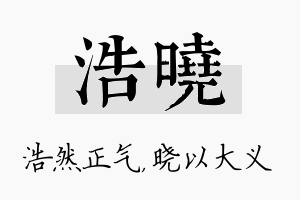 浩曉

浩然正气，晓以大义